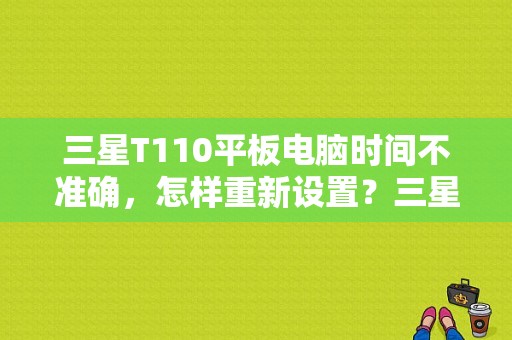 三星T110平板电脑时间不准确，怎样重新设置？三星